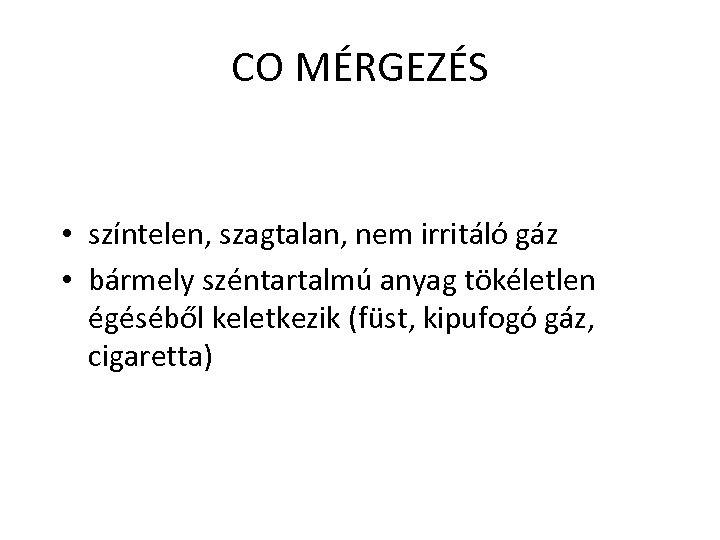 CO MÉRGEZÉS

• színtelen, szagtalan, nem irritáló gáz
• bármely széntartalmú anyag tökéletlen égéséből keletkezik (füst, kipufogó gáz, cigaretta)